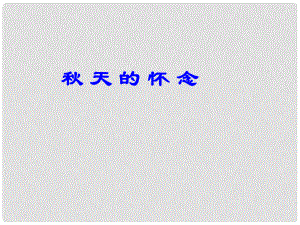 秋天的怀念